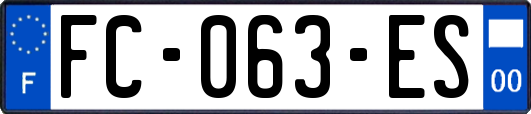 F
FC-063-ES
00